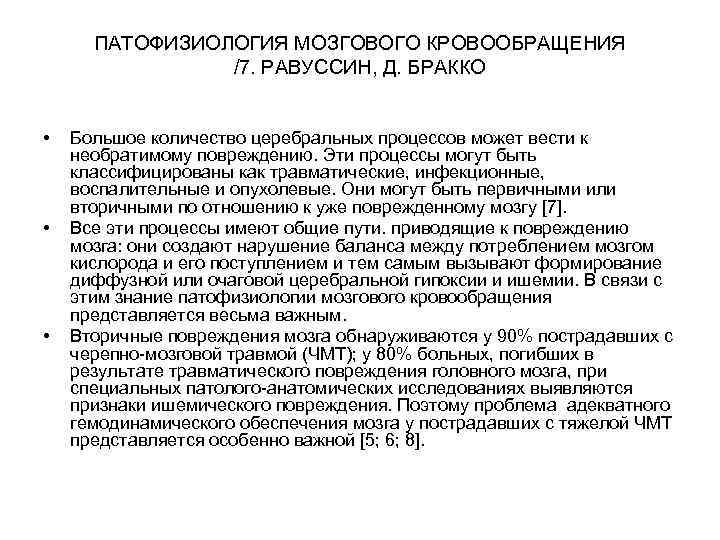 ПАТОФИЗИОЛОГИЯ МОЗГОВОГО КРОВООБРАЩЕНИЯ /7. РАВУССИН, Д. БРАККО

• Большое количество церебральных процессов может вести к необратимому повреждению. Эти процессы могут быть классифицированы как травматические, инфекционные, воспалительные и опухолевые. Они могут быть первичными или вторичными по отношению к уже поврежденному мозгу [7].

• Все эти процессы имеют общие пути. приводящие к повреждению мозга: они создают нарушение баланса между потреблением мозгом кислорода и его поступлением и тем самым вызывают формирование диффузной или очаговой церебральной гипоксии и ишемии. В связи с этим знание патофизиологии мозгового кровообращения представляется весьма важным.

• Вторичные повреждения мозга обнаруживаются у 90% пострадавших с черепно-мозговой травмой (ЧМТ); у 80% больных, погибших в результате травматического повреждения головного мозга, при специальных патолого-анатомических исследованиях выявляются признаки ишемического повреждения. Поэтому проблема адекватного гемодинамического обеспечения мозга у пострадавших с тяжелой ЧМТ представляется особенно важной [5; 6; 8].